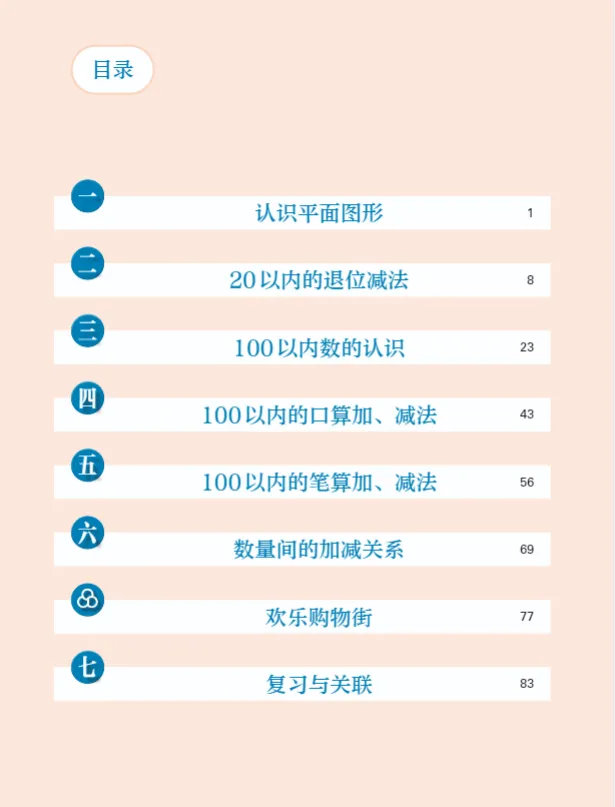 目录

一 认识平面图形 1

二 20以内的退位减法 8

三 100以内数的认识 23

四 100以内的口算加、减法 43

五 100以内的笔算加、减法 56

六 数量间的加减关系 69

欢乐购物街 77

七 复习与关联 83